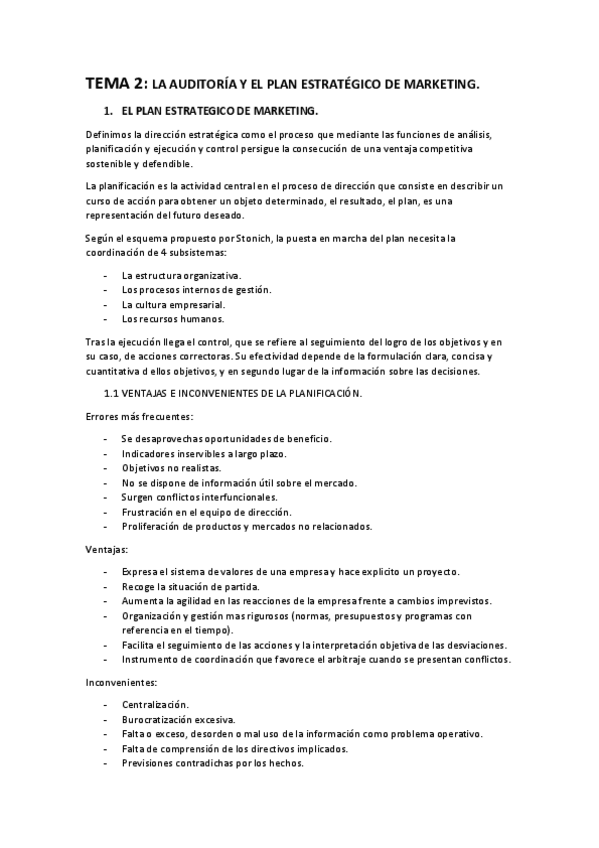 TEMA 2: LA AUDITORÍA Y EL PLAN ESTRATÉGICO DE MARKETING.

1. EL PLAN ESTRATEGICO DE MARKETING.

Definimos la dirección estratégica como el proceso que mediante las funciones de análisis, planificación y ejecución y control persigue la consecución de una ventaja competitiva sostenible y defendible.

La planificación es la actividad central en el proceso de dirección que consiste en describir un curso de acción para obtener un objeto determinado, el resultado, el plan, es una representación del futuro deseado.

Según el esquema propuesto por Stonich, la puesta en marcha del plan necesita la coordinación de 4 subsistemas:

- La estructura organizativa.
- Los procesos internos de gestión.
- La cultura empresarial.
- Los recursos humanos.

Tras la ejecución llega el control, que se refiere al seguimiento del logro de los objetivos y en su caso, de acciones correctoras. Su efectividad depende de la formulación clara, concisa y cuantitativa d ellos objetivos, y en segundo lugar de la información sobre las decisiones.

1.1 VENTAJAS E INCONVENIENTES DE LA PLANIFICACIÓN.

Errores más frecuentes:

- Se desaprovechas oportunidades de beneficio.
- Indicadores inservibles a largo plazo.
- Objetivos no realistas.
- No se dispone de información útil sobre el mercado.
- Surgen conflictos interfuncionales.
- Frustración en el equipo de dirección.
- Proliferación de productos y mercados no relacionados.

Ventajas:

- Expresa el sistema de valores de una empresa y hace explícito un proyecto.
- Recoge la situación de partida.
- Aumenta la agilidad en las reacciones de la empresa frente a cambios imprevistos.
- Organización y gestión mas rigurosos (normas, presupuestos y programas con referencia en el tiempo).
- Facilita el seguimiento de las acciones y la interpretación objetiva de las desviaciones.
- Instrumento de coordinación que favorece el arbitraje cuando se presentan conflictos.

Inconvenientes:

- Centralización.
- Burocratización excesiva.
- Falta o exceso, desorden o mal uso de la información como problema operativo.
- Falta de comprensión de los directivos implicados.
- Previsiones contradichas por los hechos.